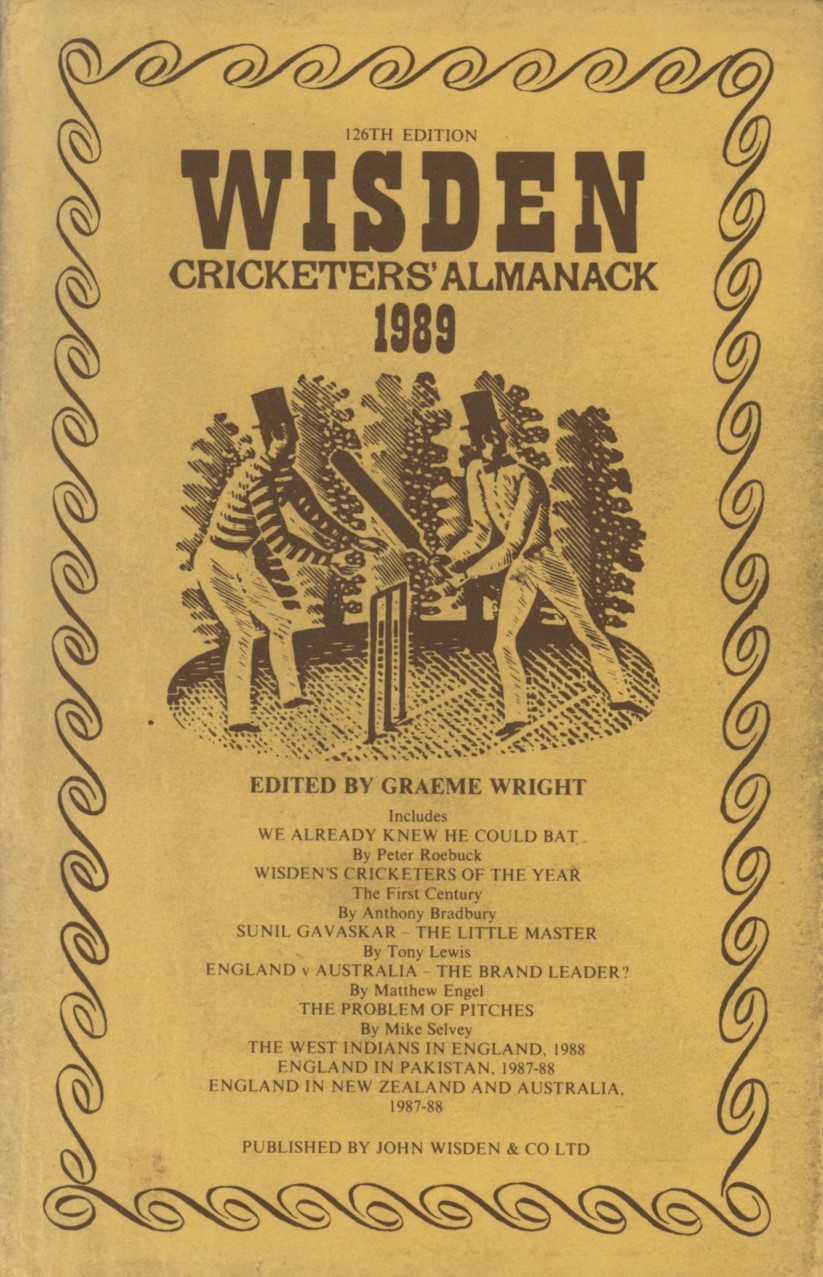 126TH EDITION

WISDEN

CRICKETERS' ALMANACK

1989

EDITED BY GRAEME WRIGHT

Includes
WE ALREADY KNEW HE COULD BAT
By Peter Roebuck
WISDEN'S CRICKETERS OF THE YEAR
The First Century
By Anthony Bradbury
SUNIL GAVASKAR – THE LITTLE MASTER
By Tony Lewis
ENGLAND v AUSTRALIA – THE BRAND LEADER?
By Matthew Engel
THE PROBLEM OF PITCHES
By Mike Selvey
THE WEST INDIANS IN ENGLAND, 1988
ENGLAND IN PAKISTAN, 1987-88
ENGLAND IN NEW ZEALAND AND AUSTRALIA, 1987-88

PUBLISHED BY JOHN WISDEN & CO LTD